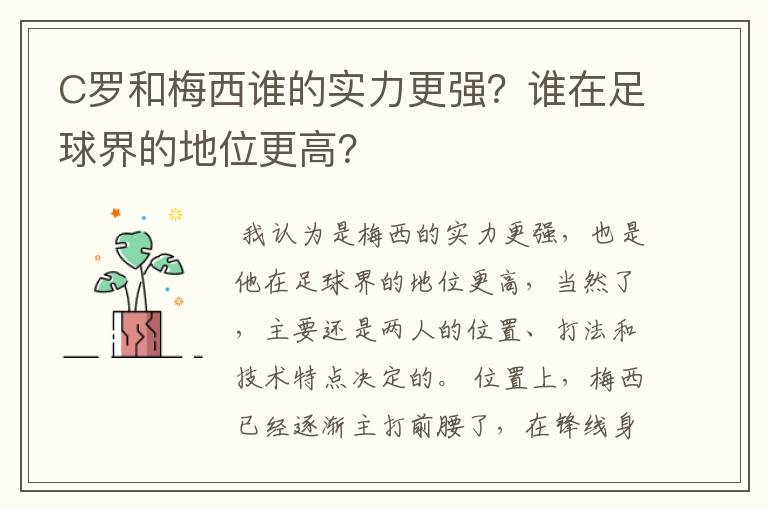 C罗和梅西谁的实力更强？谁在足球界的地位更高？

我认为是梅西的实力更强，也是他在足球界的地位更高，当然了，主要还是两人的位置、打法和技术特点决定的。位置上，梅西已经逐渐主打前腰了，在锋线身